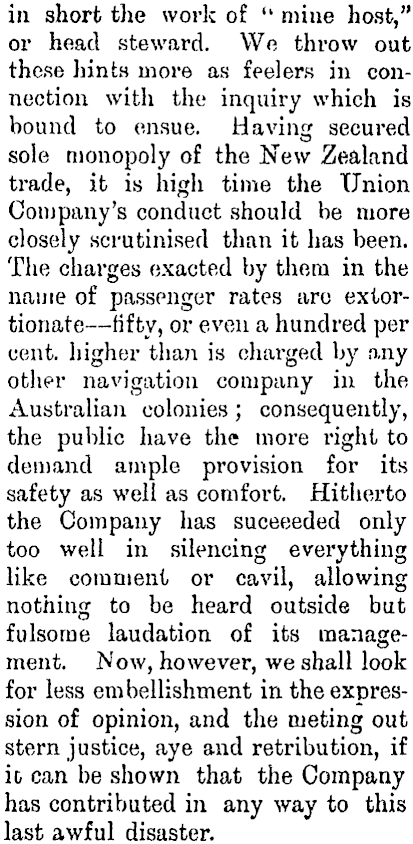 in short the work of "mine host," or head steward. We throw out these hints more as feelers in connection with the inquiry which is bound to ensue. Having secured sole monopoly of the New Zealand trade, it is high time the Union Company's conduct should be more closely scrutinised than it has been. The charges exacted by them in the name of passenger rates are extortionate—fifty, or even a hundred per cent. higher than is charged by any other navigation company in the Australian colonies; consequently, the public have the more right to demand ample provision for its safety as well as comfort. Hitherto the Company has succeeded only too well in silencing everything like comment or cavil, allowing nothing to be heard outside but fulsome laudation of its management. Now, however, we shall look for less embellishment in the expression of opinion, and the meting out stern justice, aye and retribution, if it can be shown that the Company has contributed in any way to this last awful disaster.